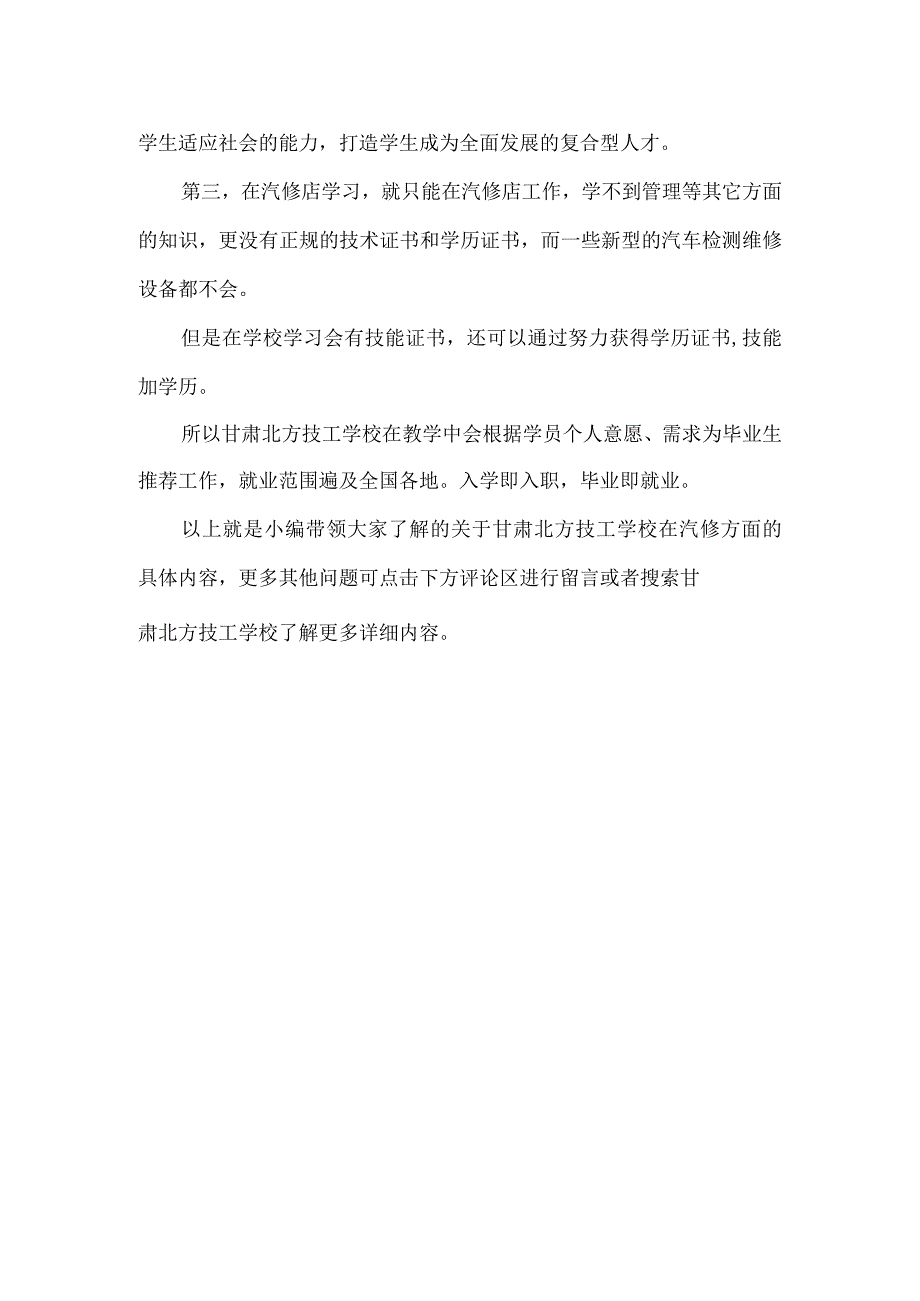 学生适应社会的能力，打造学生成为全面发展的复合型人才。

第三，在汽修店学习，就只能在汽修店工作，学不到管理等其它方面的知识，更没有正规的技术证书和学历证书，而一些新型的汽车检测维修设备都不会。

但是在学校学习会有技能证书，还可以通过努力获得学历证书,技能加学历。

所以甘肃北方技工学校在教学中会根据学员个人意愿、需求为毕业生推荐工作，就业范围遍及全国各地。入学即入职，毕业即就业。

以上就是小编带领大家了解的关于甘肃北方技工学校在汽修方面的具体内容，更多其他问题可点击下方评论区进行留言或者搜索甘肃北方技工学校了解更多详细内容。